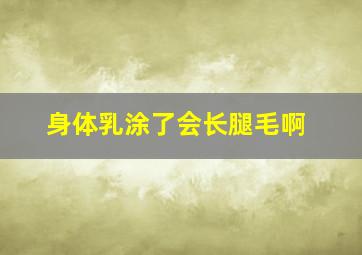 身体乳涂了会长腿毛啊